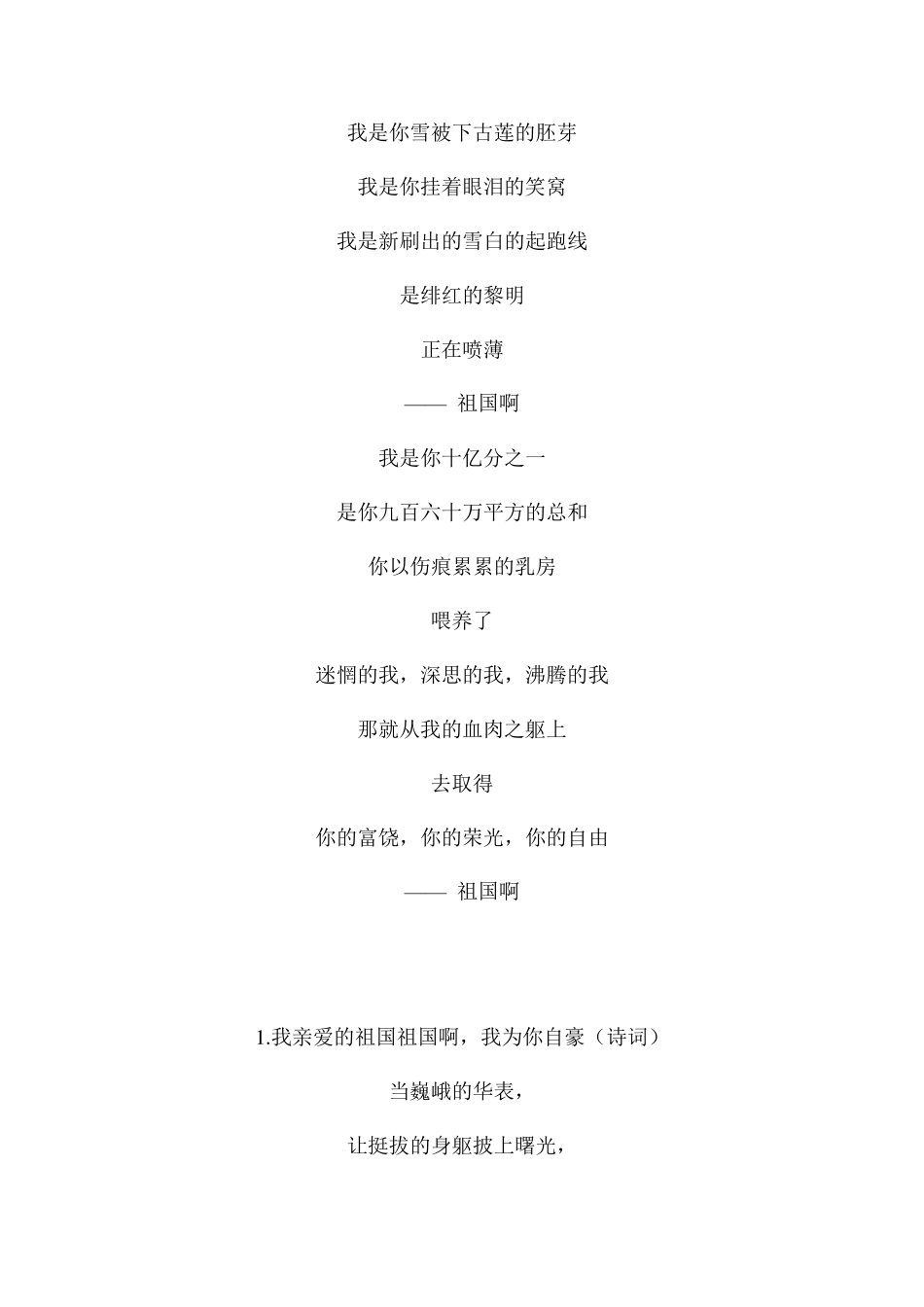 我是你雪被下古莲的胚芽

我是你挂着眼泪的笑窝

我是新刷出的雪白的起跑线

是绯红的黎明

正在喷薄

—— 祖国啊

我是你十亿分之一

是你九百六十万平方的总和

你以伤痕累累的乳房

喂养了

迷惘的我，深思的我，沸腾的我

那就从我的血肉之躯上

去取得

你的富饶，你的荣光，你的自由

—— 祖国啊

1.我亲爱的祖国祖国啊，我为你自豪（诗词）

当巍峨的华表，

让挺拔的身躯披上曙光，